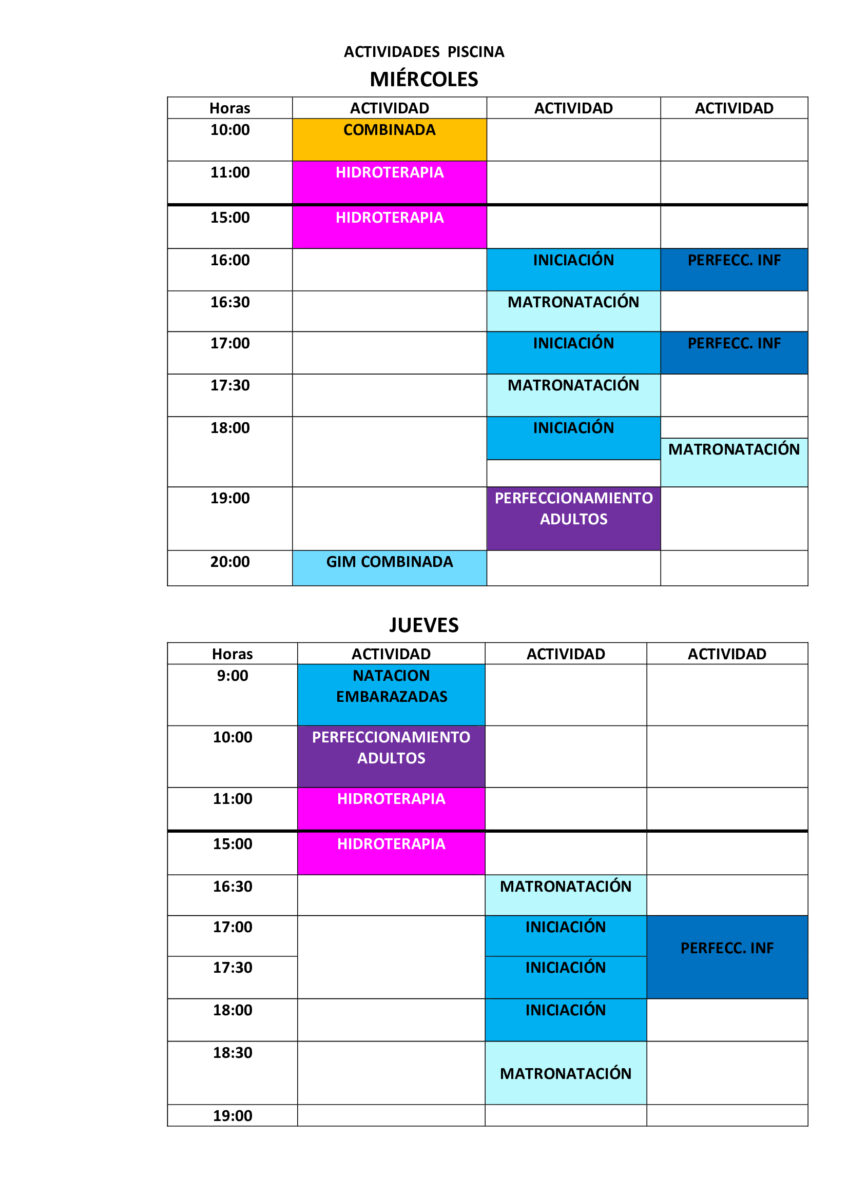 ACTIVIDADES PISCINA

MIÉRCOLES

| Horas | ACTIVIDAD | ACTIVIDAD | ACTIVIDAD |
|---|---|---|---|
| 10:00 | COMBINADA | | |
| 11:00 | HIDROTERAPIA | | |
| 15:00 | HIDROTERAPIA | | |
| 16:00 | | INICIACIÓN | PERFECC. INF |
| 16:30 | | MATRONATACIÓN | |
| 17:00 | | INICIACIÓN | PERFECC. INF |
| 17:30 | | MATRONATACIÓN | |
| 18:00 | | INICIACIÓN | MATRONATACIÓN |
| 19:00 | | PERFECCIONAMIENTO ADULTOS | |
| 20:00 | GIM COMBINADA | | |

JUEVES

| Horas | ACTIVIDAD | ACTIVIDAD | ACTIVIDAD |
|---|---|---|---|
| 9:00 | NATACION EMBARAZADAS | | |
| 10:00 | PERFECCIONAMIENTO ADULTOS | | |
| 11:00 | HIDROTERAPIA | | |
| 15:00 | HIDROTERAPIA | | |
| 16:30 | | MATRONATACIÓN | |
| 17:00 | | INICIACIÓN | PERFECC. INF |
| 17:30 | | INICIACIÓN | |
| 18:00 | | INICIACIÓN | |
| 18:30 | | MATRONATACIÓN | |
| 19:00 | | | |